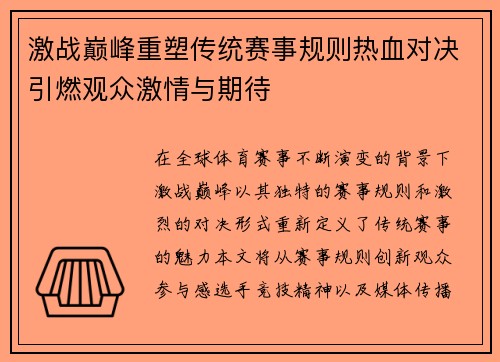 激战巅峰重塑传统赛事规则热血对决引燃观众激情与期待

在全球体育赛事不断演变的背景下激战巅峰以其独特的赛事规则和激烈的对决形式重新定义了传统赛事的魅力本文将从赛事规则创新观众参与感选手竞技精神以及媒体传播